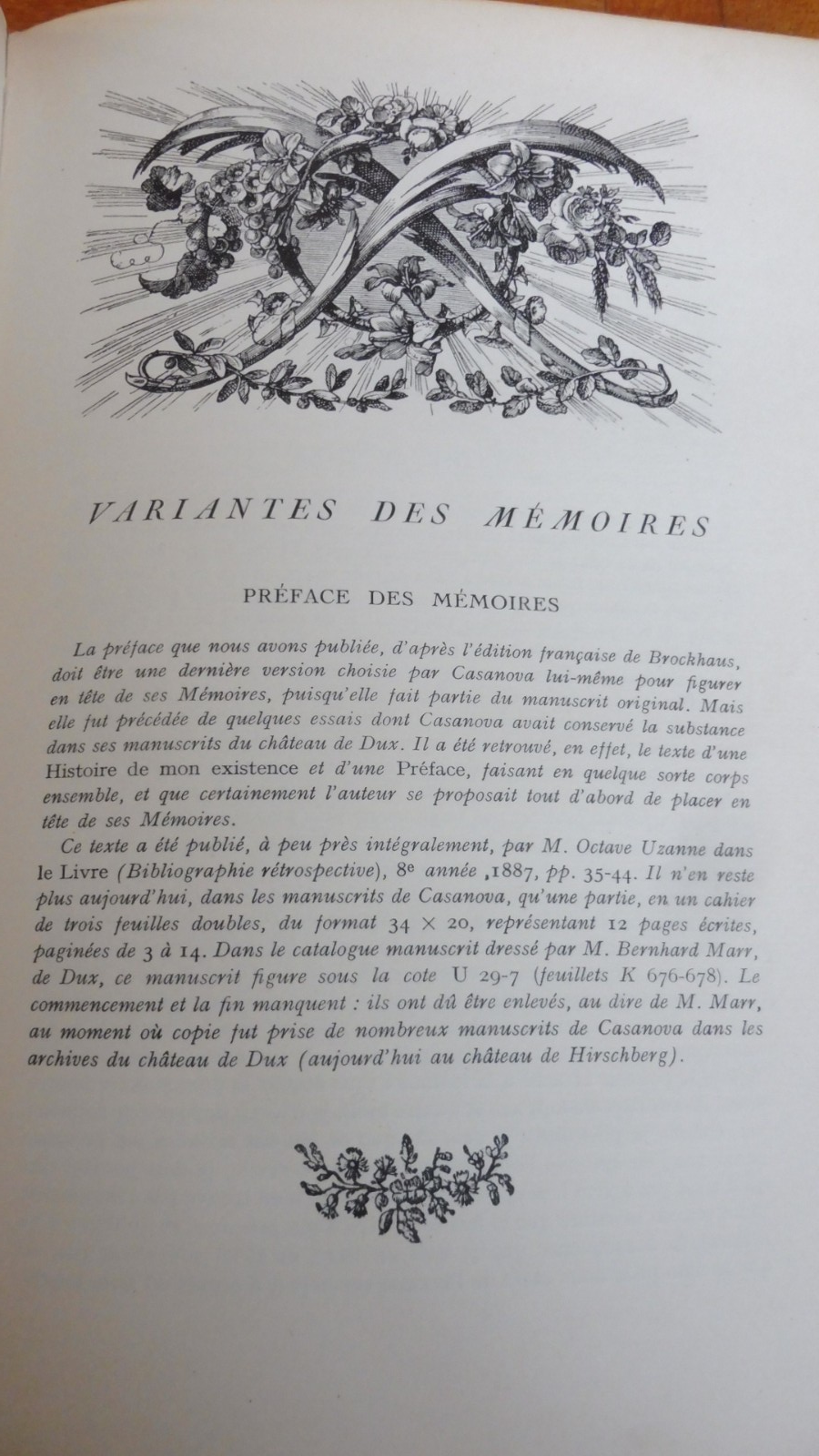 VARIANTES DES MÉMOIRES

PRÉFACE DES MÉMOIRES

La préface que nous avons publiée, d'après l'édition française de Brockhaus, doit être une dernière version choisie par Casanova lui-même pour figurer en tête de ses Mémoires, puisqu'elle fait partie du manuscrit original. Mais elle fut précédée de quelques essais dont Casanova avait conservé la substance dans ses manuscrits du château de Dux. Il a été retrouvé, en effet, le texte d'une Histoire de mon existence et d'une Préface, faisant en quelque sorte corps ensemble, et que certainement l'auteur se proposait tout d'abord de placer en tête de ses Mémoires.

Ce texte a été publié, à peu près intégralement, par M. Octave Uzanne dans le Livre (Bibliographie rétrospective), 8e année ,1887, pp. 35-44. Il n'en reste plus aujourd'hui, dans les manuscrits de Casanova, qu'une partie, en un cahier de trois feuilles doubles, du format 34 × 20, représentant 12 pages écrites, paginées de 3 à 14. Dans le catalogue manuscrit dressé par M. Bernhard Marr, de Dux, ce manuscrit figure sous la cote U 29-7 (feuillets K 676-678). Le commencement et la fin manquent : ils ont dû être enlevés, au dire de M. Marr, au moment où copie fut prise de nombreux manuscrits de Casanova dans les archives du château de Dux (aujourd'hui au château de Hirschberg).